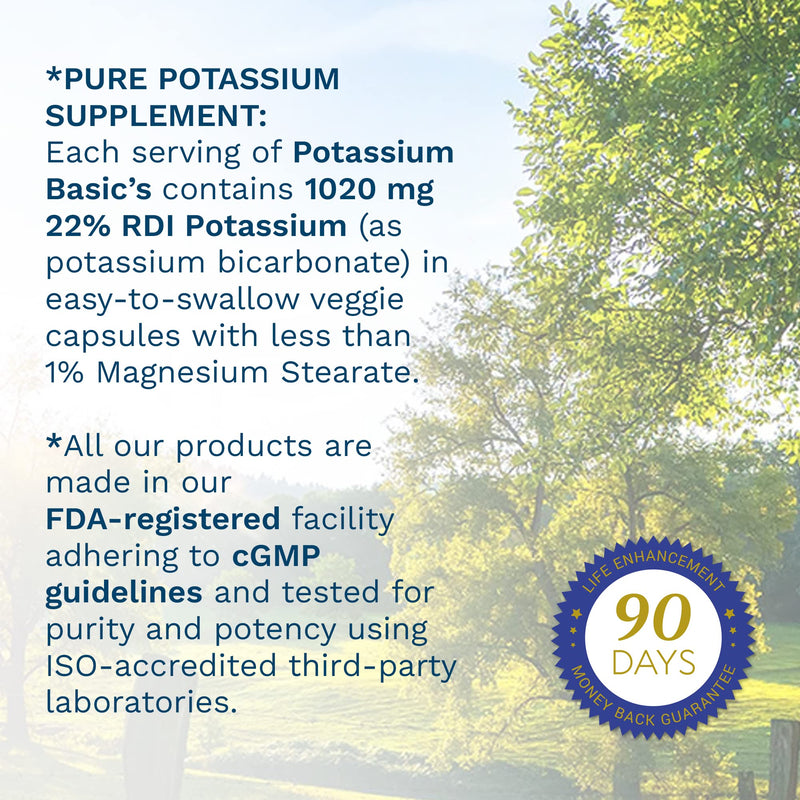 *PURE POTASSIUM SUPPLEMENT:
Each serving of Potassium Basic's contains 1020 mg 22% RDI Potassium (as potassium bicarbonate) in easy-to-swallow veggie capsules with less than 1% Magnesium Stearate.

*All our products are made in our FDA-registered facility adhering to cGMP guidelines and tested for purity and potency using ISO-accredited third-party laboratories.

LIFE ENHANCEMENT
90
DAYS
MONEY BACK GUARANTEE